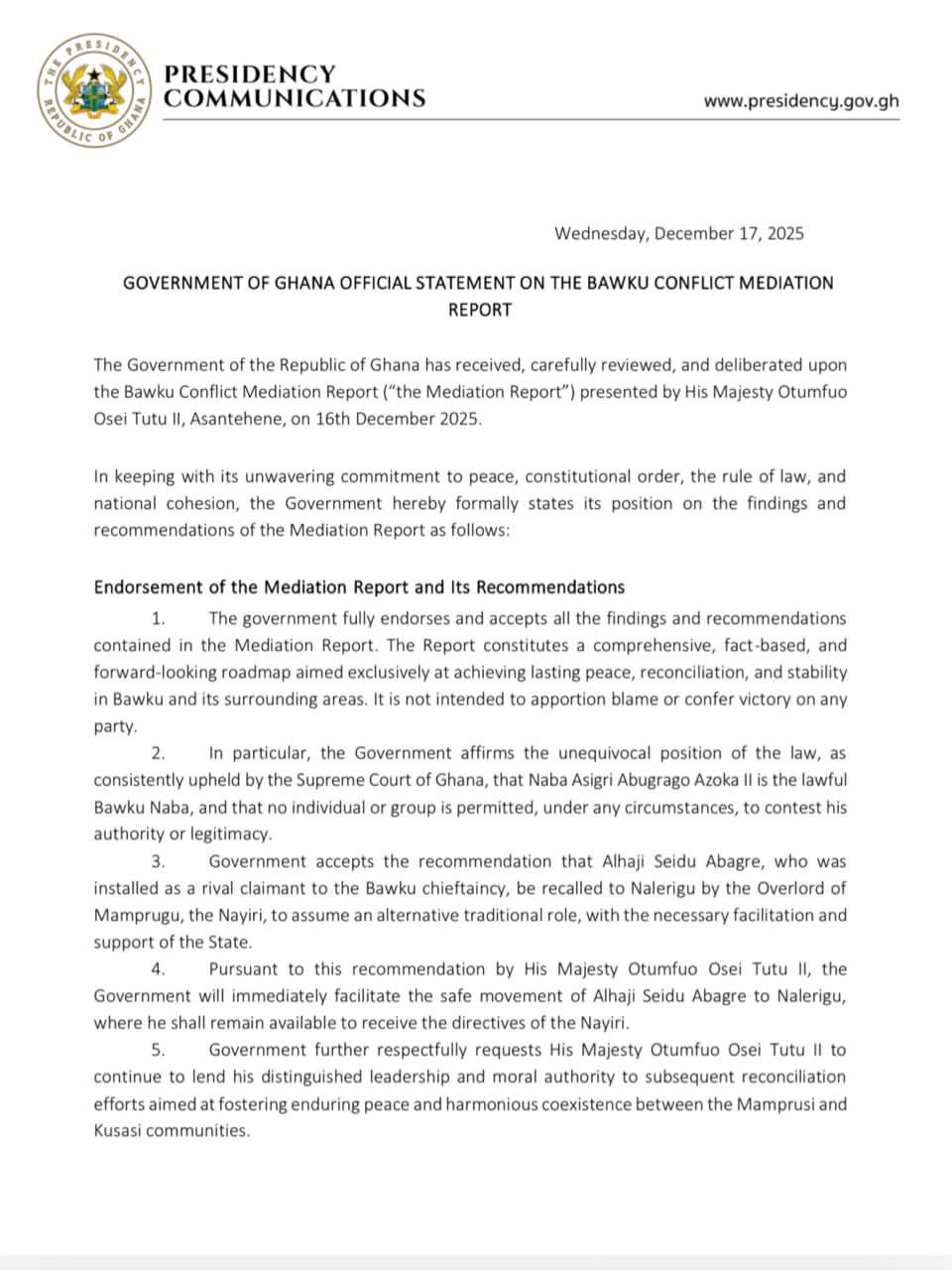 THE PRESIDENCY
REPUBLIC OF GHANA

PRESIDENCY COMMUNICATIONS

www.presidency.gov.gh

Wednesday, December 17, 2025

GOVERNMENT OF GHANA OFFICIAL STATEMENT ON THE BAWKU CONFLICT MEDIATION REPORT

The Government of the Republic of Ghana has received, carefully reviewed, and deliberated upon the Bawku Conflict Mediation Report ("the Mediation Report") presented by His Majesty Otumfuo Osei Tutu II, Asantehene, on 16th December 2025.

In keeping with its unwavering commitment to peace, constitutional order, the rule of law, and national cohesion, the Government hereby formally states its position on the findings and recommendations of the Mediation Report as follows:

Endorsement of the Mediation Report and Its Recommendations

1. The government fully endorses and accepts all the findings and recommendations contained in the Mediation Report. The Report constitutes a comprehensive, fact-based, and forward-looking roadmap aimed exclusively at achieving lasting peace, reconciliation, and stability in Bawku and its surrounding areas. It is not intended to apportion blame or confer victory on any party.

2. In particular, the Government affirms the unequivocal position of the law, as consistently upheld by the Supreme Court of Ghana, that Naba Asigri Abugrago Azoka II is the lawful Bawku Naba, and that no individual or group is permitted, under any circumstances, to contest his authority or legitimacy.

3. Government accepts the recommendation that Alhaji Seidu Abagre, who was installed as a rival claimant to the Bawku chieftaincy, be recalled to Nalerigu by the Overlord of Mamprugu, the Nayiri, to assume an alternative traditional role, with the necessary facilitation and support of the State.

4. Pursuant to this recommendation by His Majesty Otumfuo Osei Tutu II, the Government will immediately facilitate the safe movement of Alhaji Seidu Abagre to Nalerigu, where he shall remain available to receive the directives of the Nayiri.

5. Government further respectfully requests His Majesty Otumfuo Osei Tutu II to continue to lend his distinguished leadership and moral authority to subsequent reconciliation efforts aimed at fostering enduring peace and harmonious coexistence between the Mamprusi and Kusasi communities.